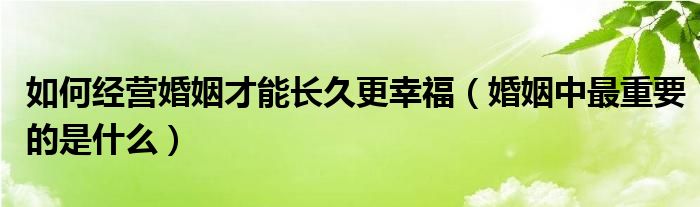 如何经营婚姻才能长久更幸福（婚姻中最重要的是什么）